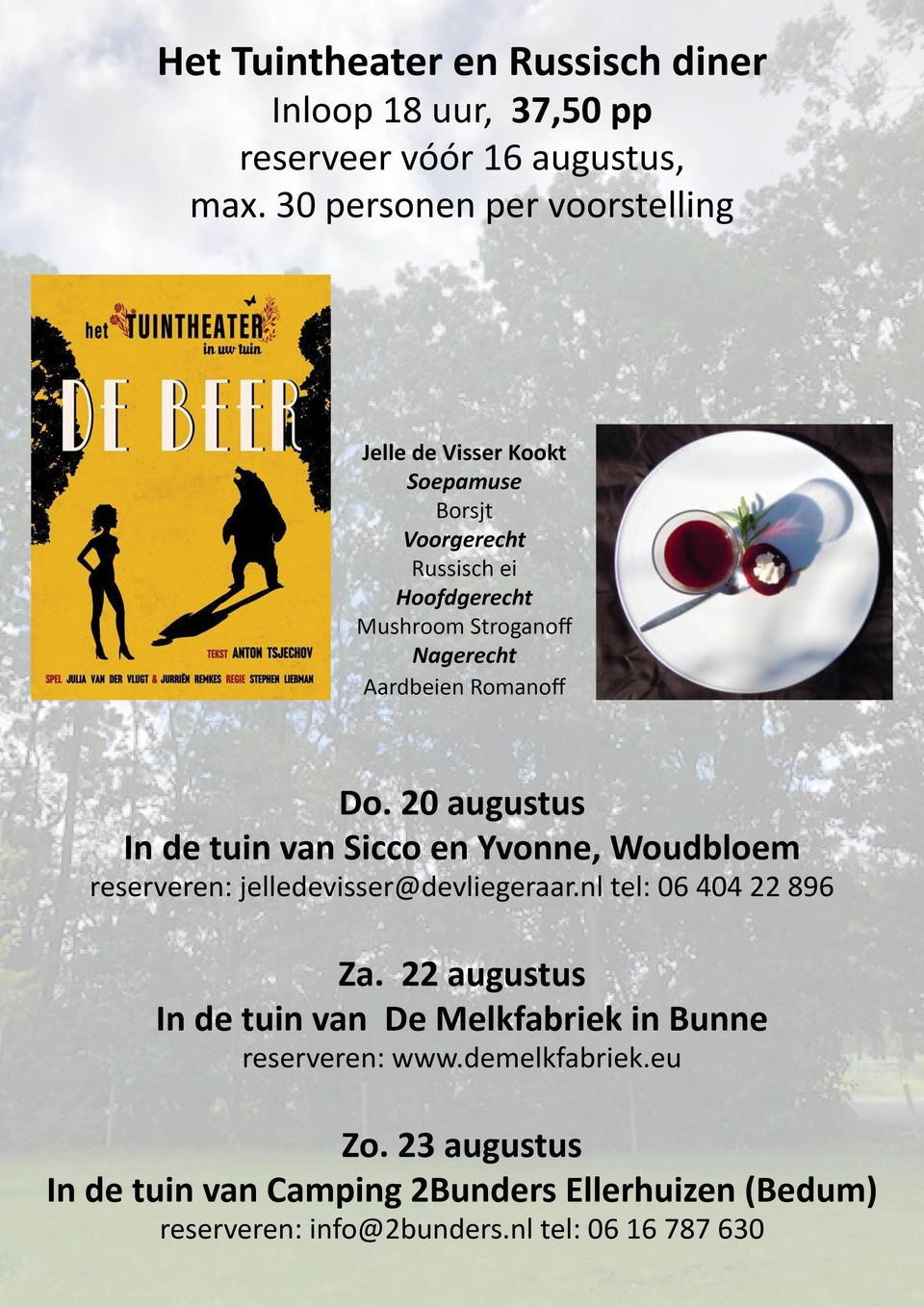 Het Tuintheater en Russisch diner
Inloop 18 uur, 37,50 pp
reserveer vóór 16 augustus,
max. 30 personen per voorstelling

het TUINTHEATER
in uw tuin
DE BEER
TEKST ANTON TSJECHOV
SPEL JULIA VAN DER VLUGT & JURRIËN REMKES REGIE STEPHEN LIEBMAN

Jelle de Visser Kookt
Soepamuse
Borsjt
Voorgerecht
Russisch ei
Hoofdgerecht
Mushroom Stroganoff
Nagerecht
Aardbeien Romanoff

Do. 20 augustus
In de tuin van Sicco en Yvonne, Woudbloem
reserveren: jelledevisser@devliegeraar.nl tel: 06 404 22 896

Za. 22 augustus
In de tuin van De Melkfabriek in Bunne
reserveren: www.demelkfabriek.eu

Zo. 23 augustus
In de tuin van Camping 2Bunders Ellerhuizen (Bedum)
reserveren: info@2bunders.nl tel: 06 16 787 630